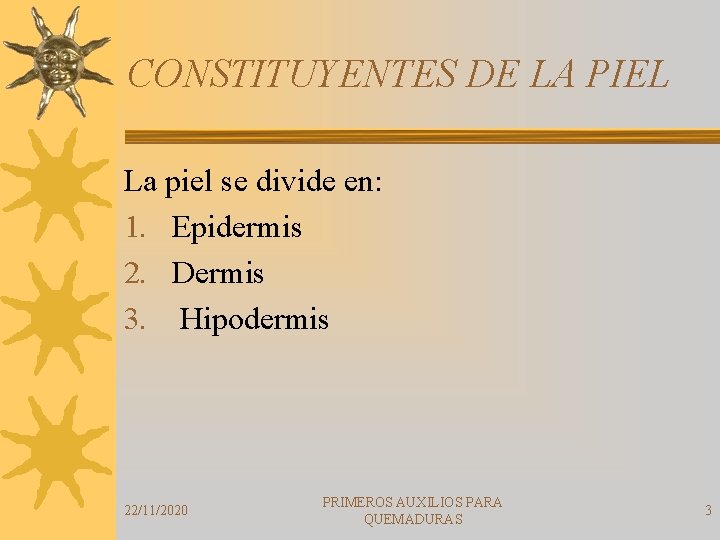 CONSTITUYENTES DE LA PIEL

La piel se divide en:

1. Epidermis
2. Dermis
3. Hipodermis

22/11/2020

PRIMEROS AUXILIOS PARA QUEMADURAS

3